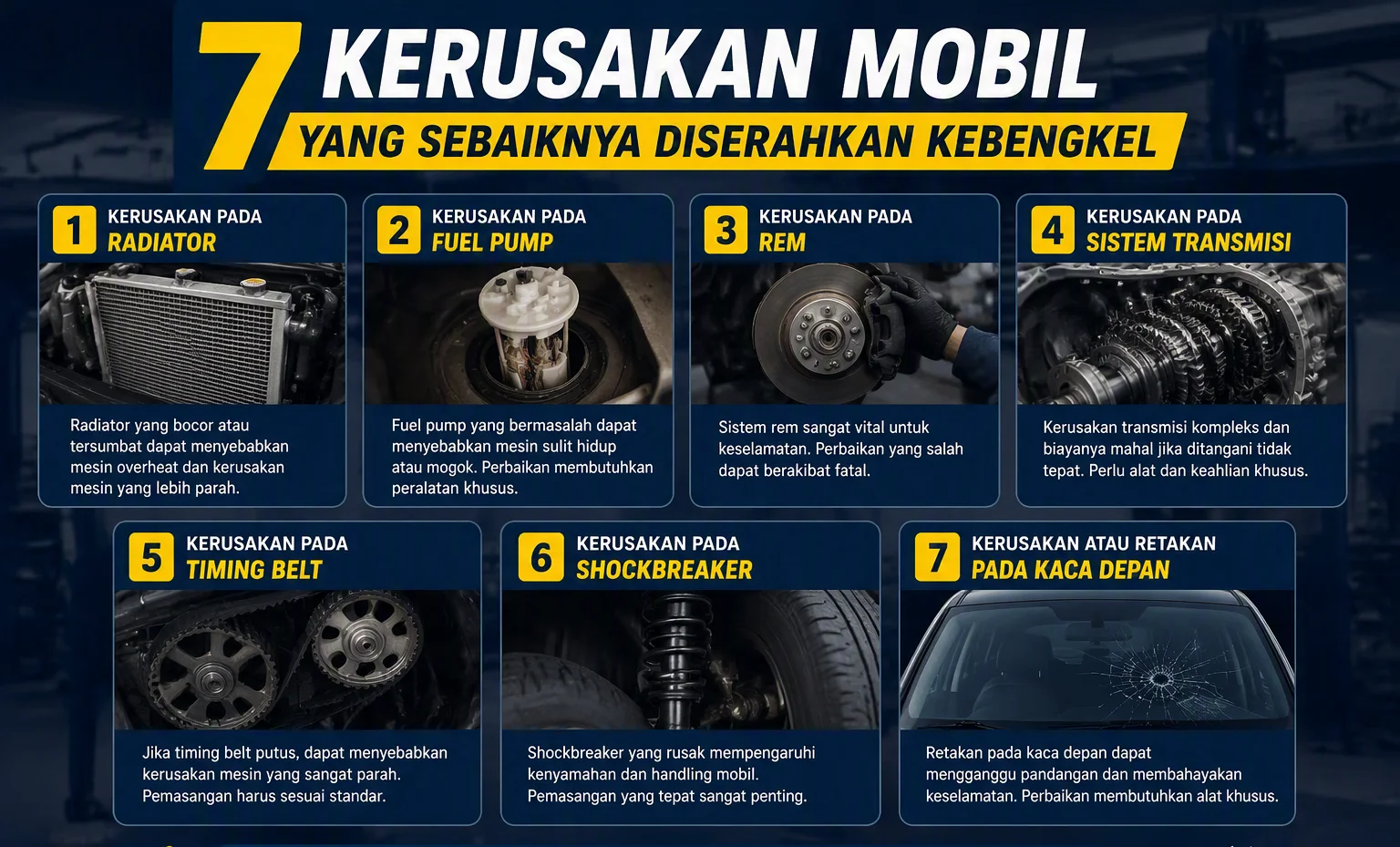 7 KERUSAKAN MOBIL

YANG SEBAIKNYA DISERAHKAN KEBENGKEL

1 KERUSAKAN PADA RADIATOR

Radiator yang bocor atau tersumbat dapat menyebabkan mesin overheat dan kerusakan mesin yang lebih parah.

2 KERUSAKAN PADA FUEL PUMP

Fuel pump yang bermasalah dapat menyebabkan mesin sulit hidup atau mogok. Perbaikan membutuhkan peralatan khusus.

3 KERUSAKAN PADA REM

Sistem rem sangat vital untuk keselamatan. Perbaikan yang salah dapat berakibat fatal.

4 KERUSAKAN PADA SISTEM TRANSMISI

Kerusakan transmisi kompleks dan biayanya mahal jika ditangani tidak tepat. Perlu alat dan keahlian khusus.

5 KERUSAKAN PADA TIMING BELT

Jika timing belt putus, dapat menyebabkan kerusakan mesin yang sangat parah. Pemasangan harus sesuai standar.

6 KERUSAKAN PADA SHOCKBREAKER

Shockbreaker yang rusak mempengaruhi kenyamahan dan handling mobil. Pemasangan yang tepat sangat penting.

7 KERUSAKAN ATAU RETAKAN PADA KACA DEPAN

Retakan pada kaca depan dapat mengganggu pandangan dan membahayakan keselamatan. Perbaikan membutuhkan alat khusus.